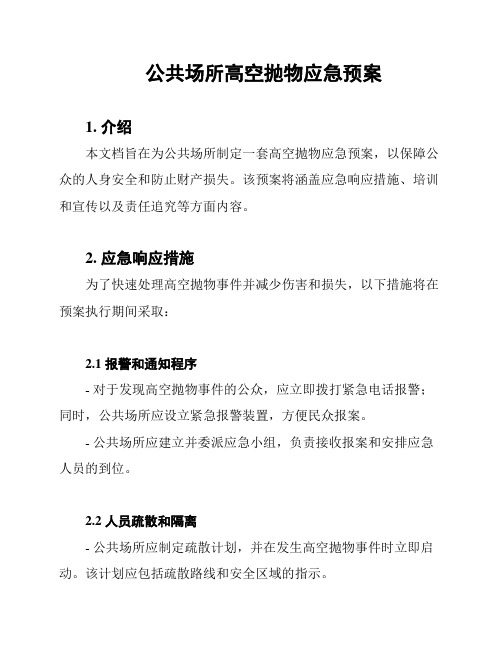 公共场所高空抛物应急预案

1. 介绍

本文档旨在为公共场所制定一套高空抛物应急预案，以保障公众的人身安全和防止财产损失。该预案将涵盖应急响应措施、培训和宣传以及责任追究等方面内容。

2. 应急响应措施

为了快速处理高空抛物事件并减少伤害和损失，以下措施将在预案执行期间采取：

2.1 报警和通知程序

- 对于发现高空抛物事件的公众，应立即拨打紧急电话报警；同时，公共场所应设立紧急报警装置，方便民众报案。

- 公共场所应建立并委派应急小组，负责接收报案和安排应急人员的到位。

2.2 人员疏散和隔离

- 公共场所应制定疏散计划，并在发生高空抛物事件时立即启动。该计划应包括疏散路线和安全区域的指示。